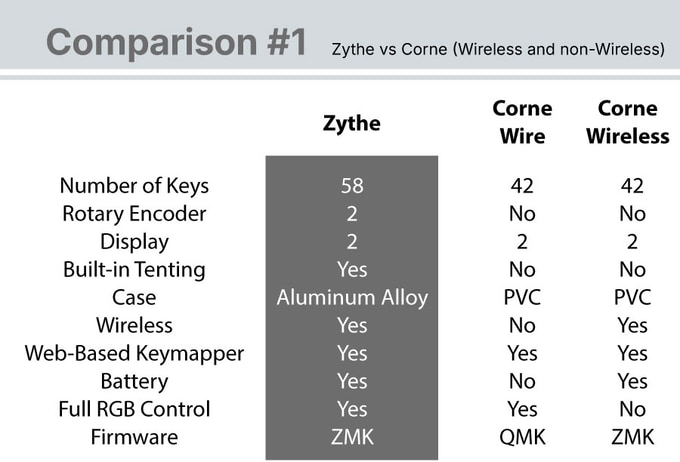 Comparison #1 Zythe vs Corne (Wireless and non-Wireless)

|  | Zythe | Corne Wire | Corne Wireless |
|---|---|---|---|
| Number of Keys | 58 | 42 | 42 |
| Rotary Encoder | 2 | No | No |
| Display | 2 | 2 | 2 |
| Built-in Tenting | Yes | No | No |
| Case | Aluminum Alloy | PVC | PVC |
| Wireless | Yes | No | Yes |
| Web-Based Keymapper | Yes | Yes | Yes |
| Battery | Yes | No | Yes |
| Full RGB Control | Yes | Yes | No |
| Firmware | ZMK | QMK | ZMK |